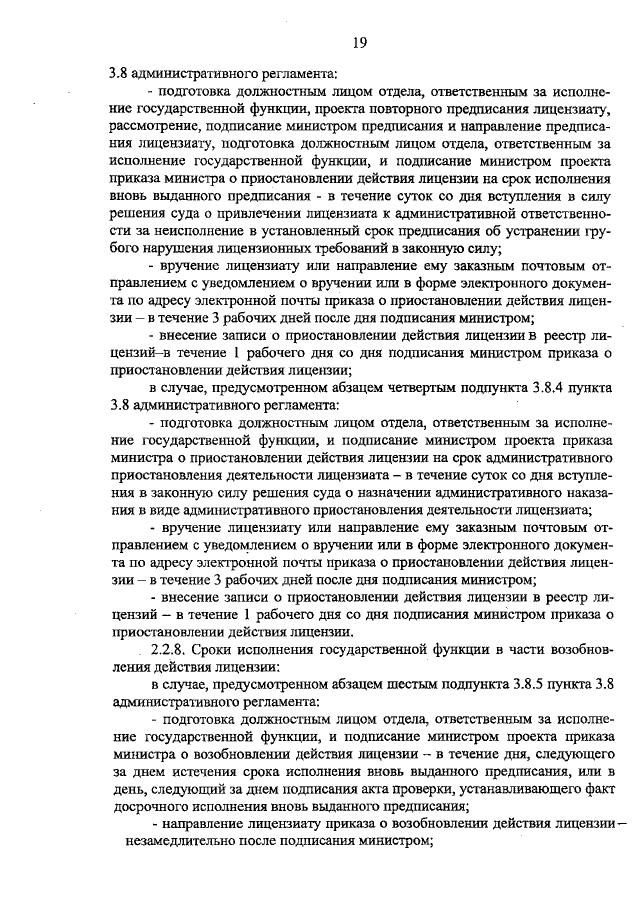 19

3.8 административного регламента:

- подготовка должностным лицом отдела, ответственным за исполнение государственной функции, проекта повторного предписания лицензиату, рассмотрение, подписание министром предписания и направление предписания лицензиату, подготовка должностным лицом отдела, ответственным за исполнение государственной функции, и подписание министром проекта приказа министра о приостановлении действия лицензии на срок исполнения вновь выданного предписания - в течение суток со дня вступления в силу решения суда о привлечении лицензиата к административной ответственности за неисполнение в установленный срок предписания об устранении грубого нарушения лицензионных требований в законную силу;

- вручение лицензиату или направление ему заказным почтовым отправлением с уведомлением о вручении или в форме электронного документа по адресу электронной почты приказа о приостановлении действия лицензии – в течение 3 рабочих дней после дня подписания министром;

- внесение записи о приостановлении действия лицензии в реестр лицензий–в течение 1 рабочего дня со дня подписания министром приказа о приостановлении действия лицензии;

в случае, предусмотренном абзацем четвертым подпункта 3.8.4 пункта 3.8 административного регламента:

- подготовка должностным лицом отдела, ответственным за исполнение государственной функции, и подписание министром проекта приказа министра о приостановлении действия лицензии на срок административного приостановления деятельности лицензиата – в течение суток со дня вступления в законную силу решения суда о назначении административного наказания в виде административного приостановления деятельности лицензиата;

- вручение лицензиату или направление ему заказным почтовым отправлением с уведомлением о вручении или в форме электронного документа по адресу электронной почты приказа о приостановлении действия лицензии – в течение 3 рабочих дней после дня подписания министром;

- внесение записи о приостановлении действия лицензии в реестр лицензий – в течение 1 рабочего дня со дня подписания министром приказа о приостановлении действия лицензии.

2.2.8. Сроки исполнения государственной функции в части возобновления действия лицензии:

в случае, предусмотренном абзацем шестым подпункта 3.8.5 пункта 3.8 административного регламента:

- подготовка должностным лицом отдела, ответственным за исполнение государственной функции, и подписание министром проекта приказа министра о возобновлении действия лицензии – в течение дня, следующего за днем истечения срока исполнения вновь выданного предписания, или в день, следующий за днем подписания акта проверки, устанавливающего факт досрочного исполнения вновь выданного предписания;

- направление лицензиату приказа о возобновлении действия лицензии – незамедлительно после подписания министром;